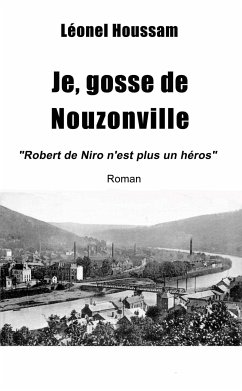 Léonel Houssam

Je, gosse de Nouzonville

"Robert de Niro n'est plus un héros"

Roman